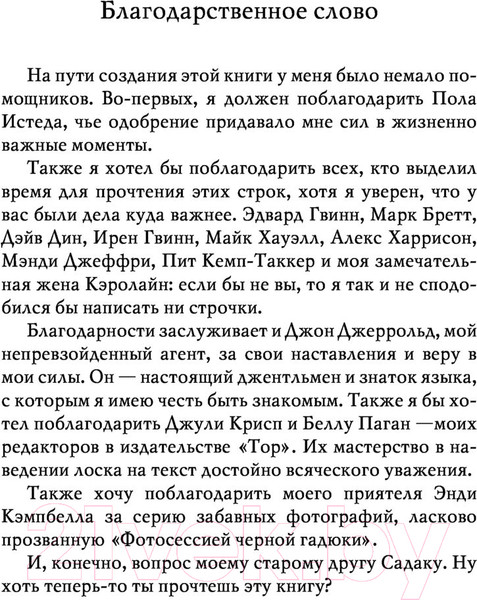 Благодарственное слово

На пути создания этой книги у меня было немало помощников. Во-первых, я должен поблагодарить Пола Истеда, чье одобрение придавало мне сил в жизненно важные моменты.

Также я хотел бы поблагодарить всех, кто выделил время для прочтения этих строк, хотя я уверен, что у вас были дела куда важнее. Эдвард Гвинн, Марк Бретт, Дэйв Дин, Ирен Гвинн, Майк Хауэлл, Алекс Харрисон, Мэнди Джеффри, Пит Кемп-Таккер и моя замечательная жена Кэролайн: если бы не вы, то я так и не сподобился бы написать ни строчки.

Благодарности заслуживает и Джон Джеррольд, мой непревзойденный агент, за свои наставления и веру в мои силы. Он — настоящий джентльмен и знаток языка, с которым я имею честь быть знакомым. Также я бы хотел поблагодарить Джули Крисп и Беллу Паган —моих редакторов в издательстве «Тор». Их мастерство в наведении лоска на текст достойно всяческого уважения.

Также хочу поблагодарить моего приятеля Энди Кэмпбелла за серию забавных фотографий, ласково прозванную «Фотосессией черной гадюки».

И, конечно, вопрос моему старому другу Садаку. Ну хоть теперь-то ты прочтешь эту книгу?

21vek.by